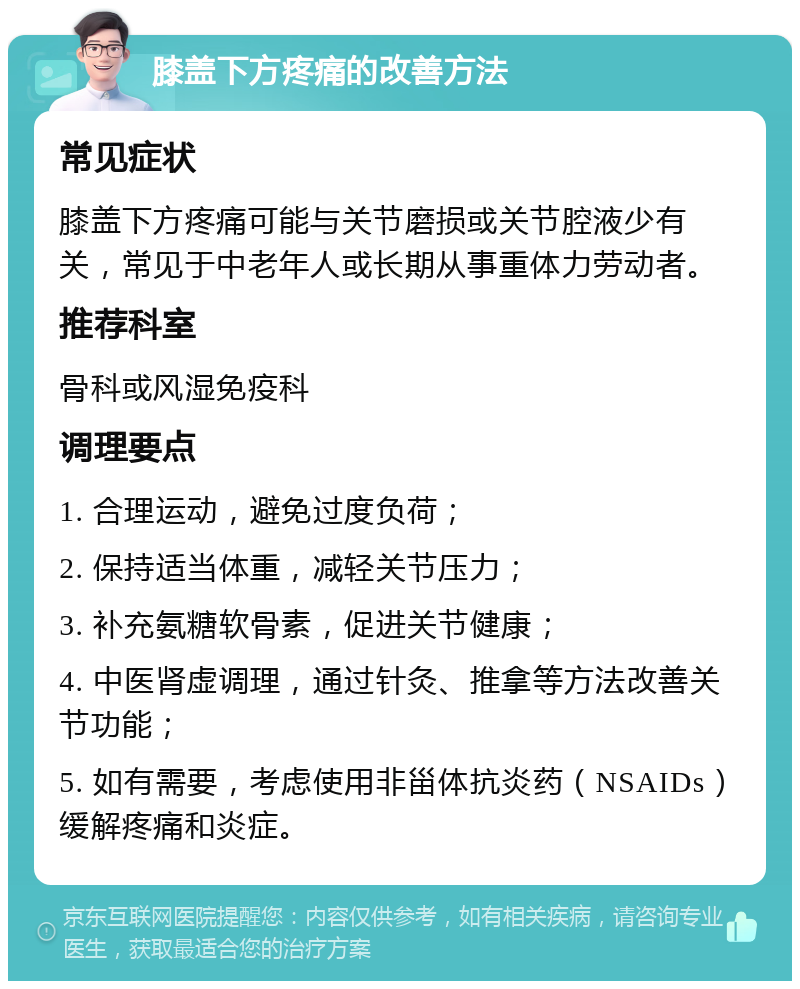 膝盖下方疼痛的改善方法

常见症状

膝盖下方疼痛可能与关节磨损或关节腔液少有关，常见于中老年人或长期从事重体力劳动者。

推荐科室

骨科或风湿免疫科

调理要点

1. 合理运动，避免过度负荷；

2. 保持适当体重，减轻关节压力；

3. 补充氨糖软骨素，促进关节健康；

4. 中医肾虚调理，通过针灸、推拿等方法改善关节功能；

5. 如有需要，考虑使用非甾体抗炎药（NSAIDs）缓解疼痛和炎症。

京东互联网医院提醒您：内容仅供参考，如有相关疾病，请咨询专业医生，获取最适合您的治疗方案